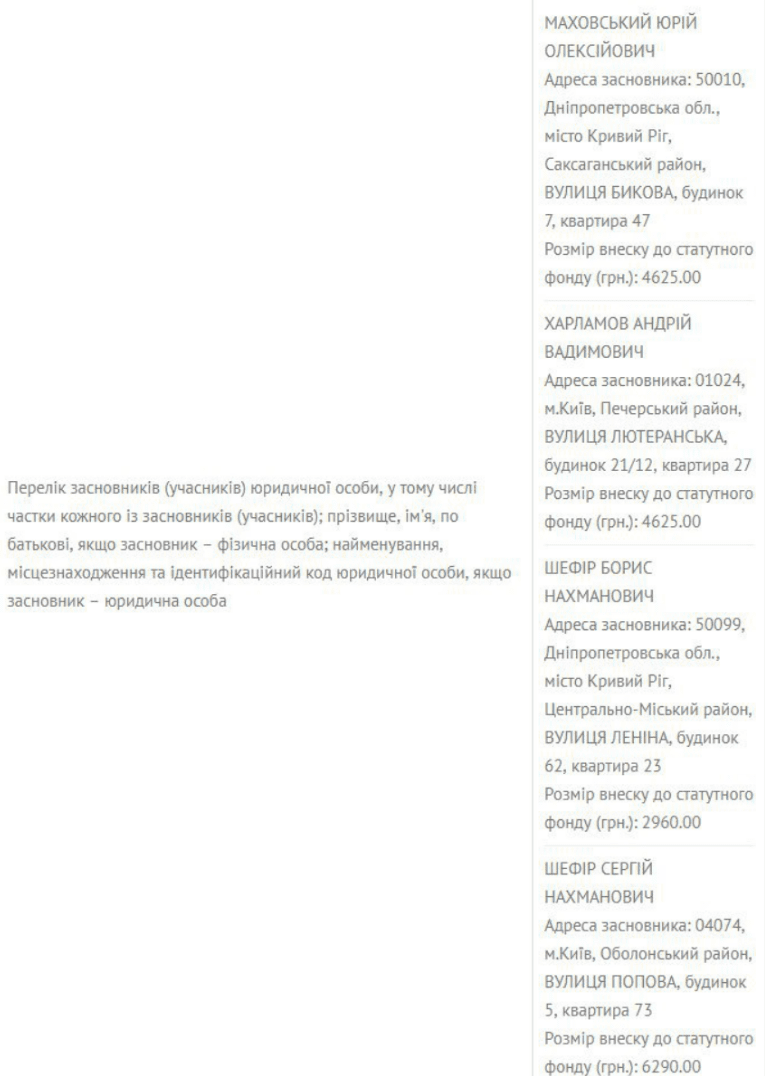 Перелік засновників (учасників) юридичної особи, у тому числі частки кожного із засновників (учасників); прізвище, ім'я, по батькові, якщо засновник – фізична особа; найменування, місцезнаходження та ідентифікаційний код юридичної особи, якщо засновник – юридична особа

МАХОВСЬКИЙ ЮРІЙ ОЛЕКСІЙОВИЧ
Адреса засновника: 50010, Дніпропетровська обл., місто Кривий Ріг, Саксаганський район, ВУЛИЦЯ БИКОВА, будинок 7, квартира 47
Розмір внеску до статутного фонду (грн.): 4625.00

ХАРЛАМОВ АНДРІЙ ВАДИМОВИЧ
Адреса засновника: 01024, м.Київ, Печерський район, ВУЛИЦЯ ЛЮТЕРАНСЬКА, будинок 21/12, квартира 27
Розмір внеску до статутного фонду (грн.): 4625.00

ШЕФІР БОРИС НАХМАНОВИЧ
Адреса засновника: 50099, Дніпропетровська обл., місто Кривий Ріг, Центрально-Міський район, ВУЛИЦЯ ЛЕНІНА, будинок 62, квартира 23
Розмір внеску до статутного фонду (грн.): 2960.00

ШЕФІР СЕРГІЙ НАХМАНОВИЧ
Адреса засновника: 04074, м.Київ, Оболонський район, ВУЛИЦЯ ПОПОВА, будинок 5, квартира 73
Розмір внеску до статутного фонду (грн.): 6290.00